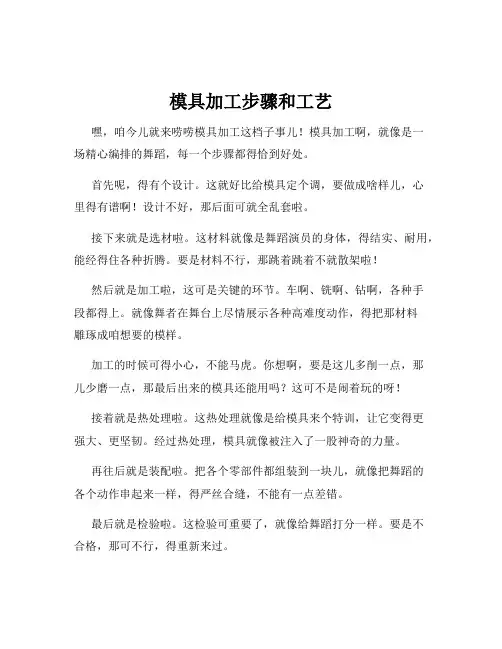 模具加工步骤和工艺

嘿，咱今儿就来唠唠模具加工这档子事儿！模具加工啊，就像是一场精心编排的舞蹈，每一个步骤都得恰到好处。

首先呢，得有个设计。这就好比给模具定个调，要做成啥样儿，心里得有谱啊！设计不好，那后面可就全乱套啦。

接下来就是选材啦。这材料就像是舞蹈演员的身体，得结实、耐用，能经得住各种折腾。要是材料不行，那跳着跳着不就散架啦！

然后就是加工啦，这可是关键的环节。车啊、铣啊、钻啊，各种手段都得上。就像舞者在舞台上尽情展示各种高难度动作，得把那材料雕琢成咱想要的模样。

加工的时候可得小心，不能马虎。你想啊，要是这儿多削一点，那儿少磨一点，那最后出来的模具还能用吗？这可不是闹着玩的呀！

接着就是热处理啦。这热处理就像是给模具来个特训，让它变得更强大、更坚韧。经过热处理，模具就像被注入了一股神奇的力量。

再往后就是装配啦。把各个零部件都组装到一块儿，就像把舞蹈的各个动作串起来一样，得严丝合缝，不能有一点差错。

最后就是检验啦。这检验可重要了，就像给舞蹈打分一样。要是不合格，那可不行，得重新来过。